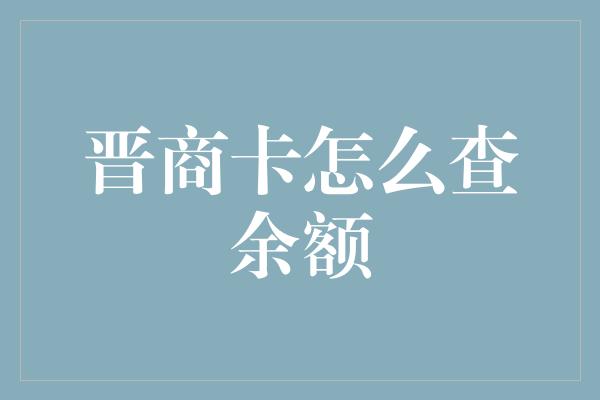 晋商卡怎么查余额